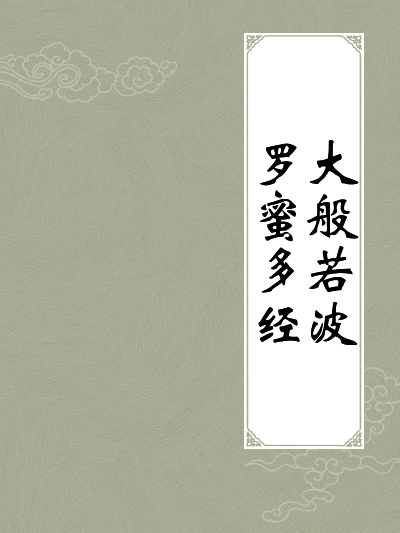 大般若波罗蜜多经